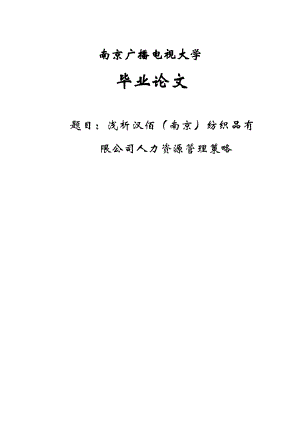 南京广播电视大学

毕业论文

题目：浅析汉佰（南京）纺织品有限公司人力资源管理策略